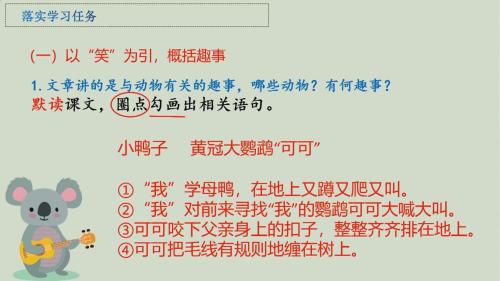 落实学习任务

(一) 以“笑”为引，概括趣事

1. 文章讲的是与动物有关的趣事，哪些动物？有何趣事？
默读课文，圈点勾画出相关语句。

小鸭子　黄冠大鹦鹉“可可”

①“我”学母鸭，在地上又蹲又爬又叫。
②“我”对前来寻找“我”的鹦鹉可可大喊大叫。
③可可咬下父亲身上的扣子，整整齐齐排在地上。
④可可把毛线有规则地缠在树上。